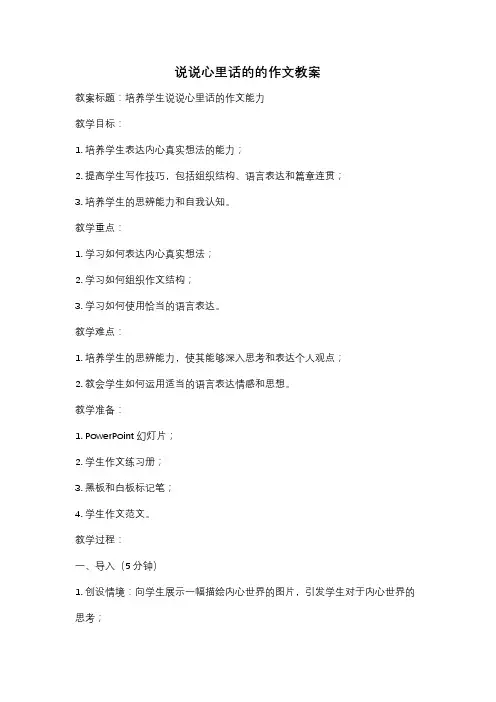 说说心里话的的作文教案

教案标题：培养学生说说心里话的作文能力

教学目标：

1. 培养学生表达内心真实想法的能力；

2. 提高学生写作技巧，包括组织结构、语言表达和篇章连贯；

3. 培养学生的思辨能力和自我认知。

教学重点：

1. 学习如何表达内心真实想法；

2. 学习如何组织作文结构；

3. 学习如何使用恰当的语言表达。

教学难点：

1. 培养学生的思辨能力，使其能够深入思考和表达个人观点；

2. 教会学生如何运用适当的语言表达情感和思想。

教学准备：

1. PowerPoint 幻灯片；

2. 学生作文练习册；

3. 黑板和白板标记笔；

4. 学生作文范文。

教学过程：

一、导入（5 分钟）

1. 创设情境：向学生展示一幅描绘内心世界的图片，引发学生对于内心世界的思考；